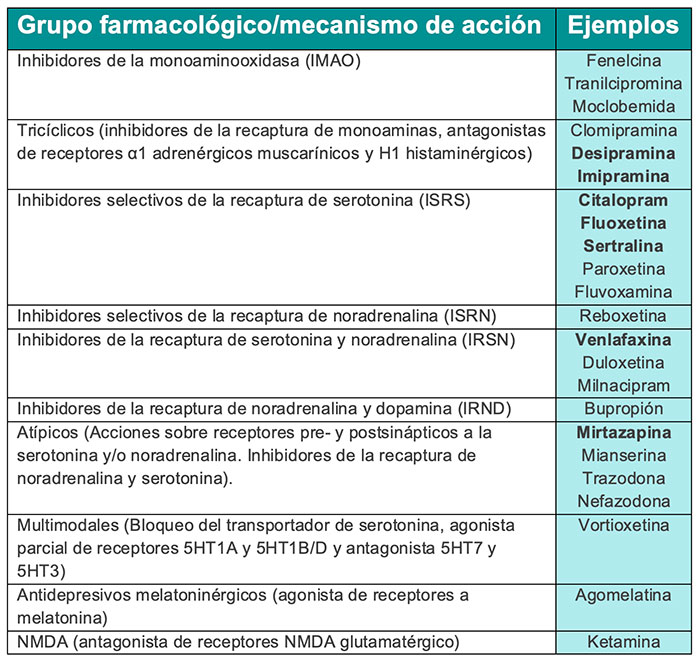 | Grupo farmacológico/mecanismo de acción | Ejemplos |
|---|---|
| Inhibidores de la monoaminooxidasa (IMAO) | Fenelcina Tranilcipromina Moclobemida |
| Tricíclicos (inhibidores de la recaptura de monoaminas, antagonistas de receptores α1 adrenérgicos muscarínicos y H1 histaminérgicos) | Clomipramina **Desipramina** **Imipramina** |
| Inhibidores selectivos de la recaptura de serotonina (ISRS) | **Citalopram** **Fluoxetina** **Sertralina** Paroxetina Fluvoxamina |
| Inhibidores selectivos de la recaptura de noradrenalina (ISRN) | Reboxetina |
| Inhibidores de la recaptura de serotonina y noradrenalina (IRSN) | **Venlafaxina** Duloxetina Milnacipram |
| Inhibidores de la recaptura de noradrenalina y dopamina (IRND) | Bupropión |
| Atípicos (Acciones sobre receptores pre- y postsinápticos a la serotonina y/o noradrenalina. Inhibidores de la recaptura de noradrenalina y serotonina). | **Mirtazapina** Mianserina Trazodona Nefazodona |
| Multimodales (Bloqueo del transportador de serotonina, agonista parcial de receptores 5HT1A y 5HT1B/D y antagonista 5HT7 y 5HT3) | Vortioxetina |
| Antidepresivos melatoninérgicos (agonista de receptores a melatonina) | Agomelatina |
| NMDA (antagonista de receptores NMDA glutamatérgico) | Ketamina |